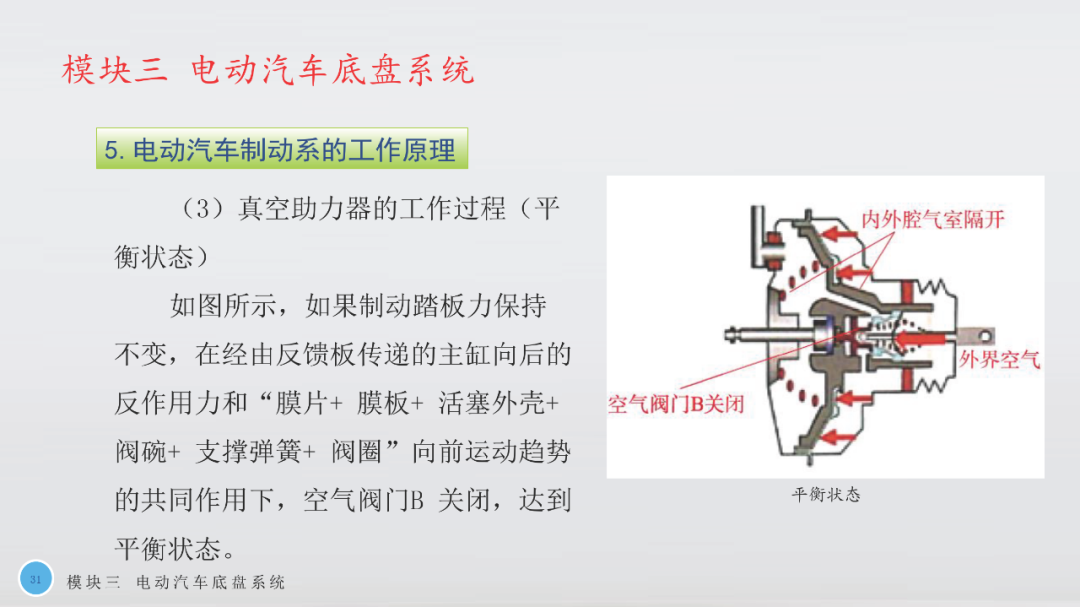 模块三 电动汽车底盘系统

5.电动汽车制动系的工作原理

（3）真空助力器的工作过程（平衡状态）

如图所示，如果制动踏板力保持不变，在经由反馈板传递的主缸向后的反作用力和“膜片+膜板+活塞外壳+阀碗+支撑弹簧+阀圈”向前运动趋势的共同作用下，空气阀门B关闭，达到平衡状态。

内外腔气室隔开
外界空气
空气阀门B关闭

平衡状态

31
模块三 电动汽车底盘系统